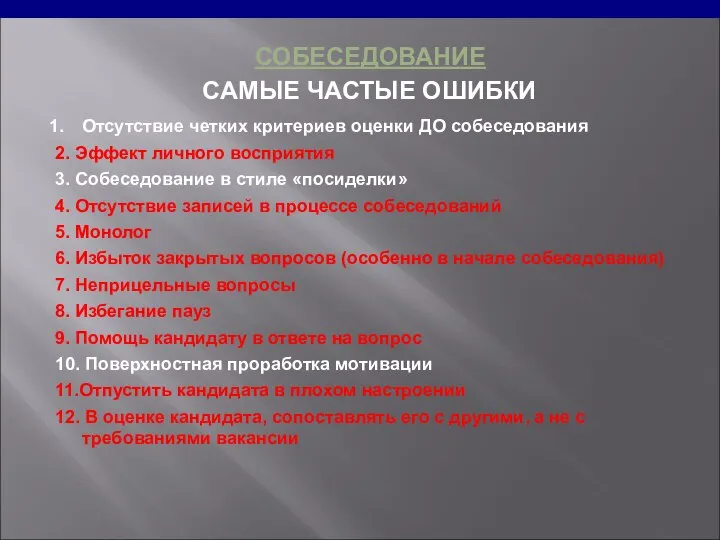 СОБЕСЕДОВАНИЕ

САМЫЕ ЧАСТЫЕ ОШИБКИ

1. Отсутствие четких критериев оценки ДО собеседования
2. Эффект личного восприятия
3. Собеседование в стиле «посиделки»
4. Отсутствие записей в процессе собеседований
5. Монолог
6. Избыток закрытых вопросов (особенно в начале собеседования)
7. Неприцельные вопросы
8. Избегание пауз
9. Помощь кандидату в ответе на вопрос
10. Поверхностная проработка мотивации
11.Отпустить кандидата в плохом настроении
12. В оценке кандидата, сопоставлять его с другими, а не с требованиями вакансии